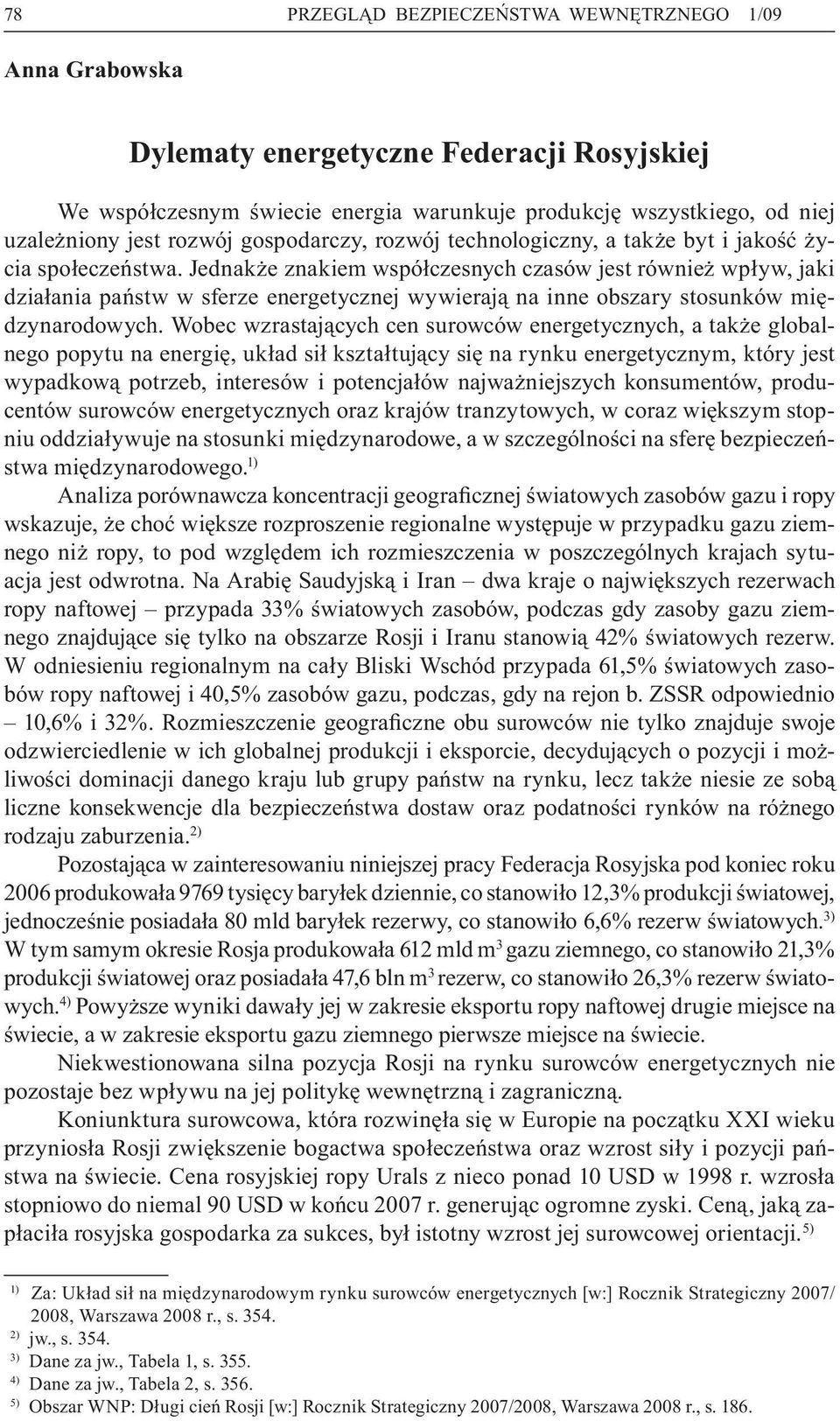 78 PRZEGLĄD BEZPIECZEŃSTWA WEWNĘTRZNEGO 1/09

Anna Grabowska

Dylematy energetyczne Federacji Rosyjskiej

We współczesnym świecie energia warunkuje produkcję wszystkiego, od niej uzależniony jest rozwój gospodarczy, rozwój technologiczny, a także byt i jakość życia społeczeństwa. Jednakże znakiem współczesnych czasów jest również wpływ, jaki działania państw w sferze energetycznej wywierają na inne obszary stosunków międzynarodowych. Wobec wzrastających cen surowców energetycznych, a także globalnego popytu na energię, układ sił kształtujący się na rynku energetycznym, który jest wypadkową potrzeb, interesów i potencjałów najważniejszych konsumentów, producentów surowców energetycznych oraz krajów tranzytowych, w coraz większym stopniu oddziaływuje na stosunki międzynarodowe, a w szczególności na sferę bezpieczeństwa międzynarodowego.$^{1)}$

Analiza porównawcza koncentracji geograficznej światowych zasobów gazu i ropy wskazuje, że choć większe rozproszenie regionalne występuje w przypadku gazu ziemnego niż ropy, to pod względem ich rozmieszczenia w poszczególnych krajach sytuacja jest odwrotna. Na Arabię Saudyjską i Iran – dwa kraje o największych rezerwach ropy naftowej – przypada 33% światowych zasobów, podczas gdy zasoby gazu ziemnego znajdujące się tylko na obszarze Rosji i Iranu stanowią 42% światowych rezerw. W odniesieniu regionalnym na cały Bliski Wschód przypada 61,5% światowych zasobów ropy naftowej i 40,5% zasobów gazu, podczas, gdy na rejon b. ZSSR odpowiednio – 10,6% i 32%. Rozmieszczenie geograficzne obu surowców nie tylko znajduje swoje odzwierciedlenie w ich globalnej produkcji i eksporcie, decydujących o pozycji i możliwości dominacji danego kraju lub grupy państw na rynku, lecz także niesie ze sobą liczne konsekwencje dla bezpieczeństwa dostaw oraz podatności rynków na różnego rodzaju zaburzenia.$^{2)}$

Pozostająca w zainteresowaniu niniejszej pracy Federacja Rosyjska pod koniec roku 2006 produkowała 9769 tysięcy baryłek dziennie, co stanowiło 12,3% produkcji światowej, jednocześnie posiadała 80 mld baryłek rezerwy, co stanowiło 6,6% rezerw światowych.$^{3)}$ W tym samym okresie Rosja produkowała 612 mld $m^3$ gazu ziemnego, co stanowiło 21,3% produkcji światowej oraz posiadała 47,6 bln $m^3$ rezerw, co stanowiło 26,3% rezerw światowych.$^{4)}$ Powyższe wyniki dawały jej w zakresie eksportu ropy naftowej drugie miejsce na świecie, a w zakresie eksportu gazu ziemnego pierwsze miejsce na świecie.

Niekwestionowana silna pozycja Rosji na rynku surowców energetycznych nie pozostaje bez wpływu na jej politykę wewnętrzną i zagraniczną.

Koniunktura surowcowa, która rozwinęła się w Europie na początku XXI wieku przyniosła Rosji zwiększenie bogactwa społeczeństwa oraz wzrost siły i pozycji państwa na świecie. Cena rosyjskiej ropy Urals z nieco ponad 10 USD w 1998 r. wzrosła stopniowo do niemal 90 USD w końcu 2007 r. generując ogromne zyski. Ceną, jaką zapłaciła rosyjska gospodarka za sukces, był istotny wzrost jej surowcowej orientacji.$^{5)}$

$^{1)}$ Za: Układ sił na międzynarodowym rynku surowców energetycznych [w:] Rocznik Strategiczny 2007/2008, Warszawa 2008 r., s. 354.
$^{2)}$ jw., s. 354.
$^{3)}$ Dane za jw., Tabela 1, s. 355.
$^{4)}$ Dane za jw., Tabela 2, s. 356.
$^{5)}$ Obszar WNP: Długi cień Rosji [w:] Rocznik Strategiczny 2007/2008, Warszawa 2008 r., s. 186.